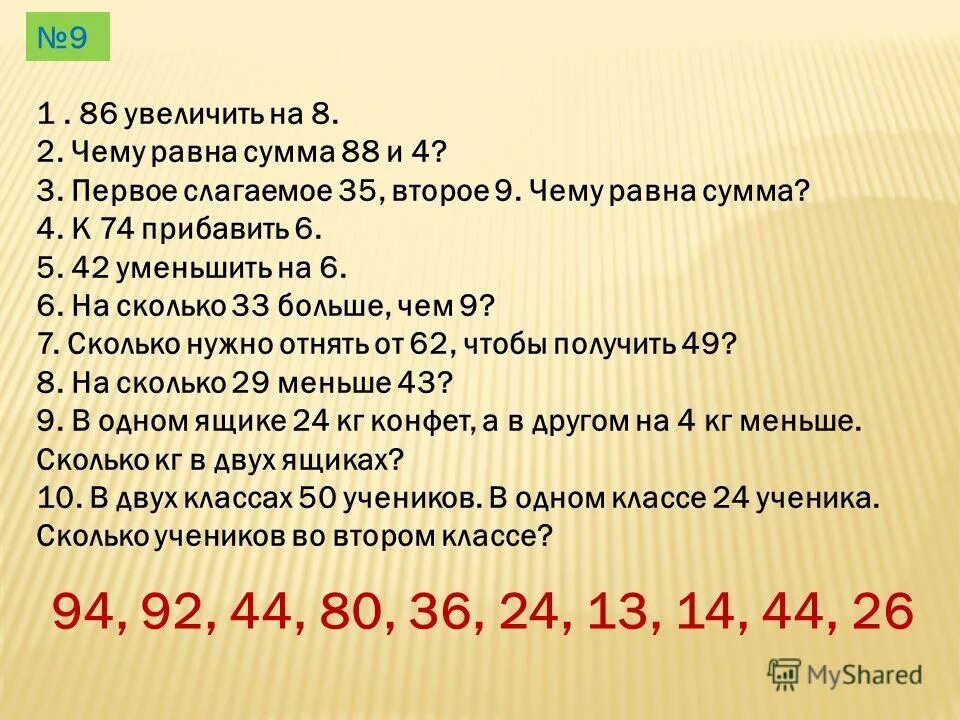 №9

1 . 86 увеличить на 8.
2. Чему равна сумма 88 и 4?
3. Первое слагаемое 35, второе 9. Чему равна сумма?
4. К 74 прибавить 6.
5. 42 уменьшить на 6.
6. На сколько 33 больше, чем 9?
7. Сколько нужно отнять от 62, чтобы получить 49?
8. На сколько 29 меньше 43?
9. В одном ящике 24 кг конфет, а в другом на 4 кг меньше. Сколько кг в двух ящиках?
10. В двух классах 50 учеников. В одном классе 24 ученика. Сколько учеников во втором классе?

94, 92, 44, 80, 36, 24, 13, 14, 44, 26

MyShared